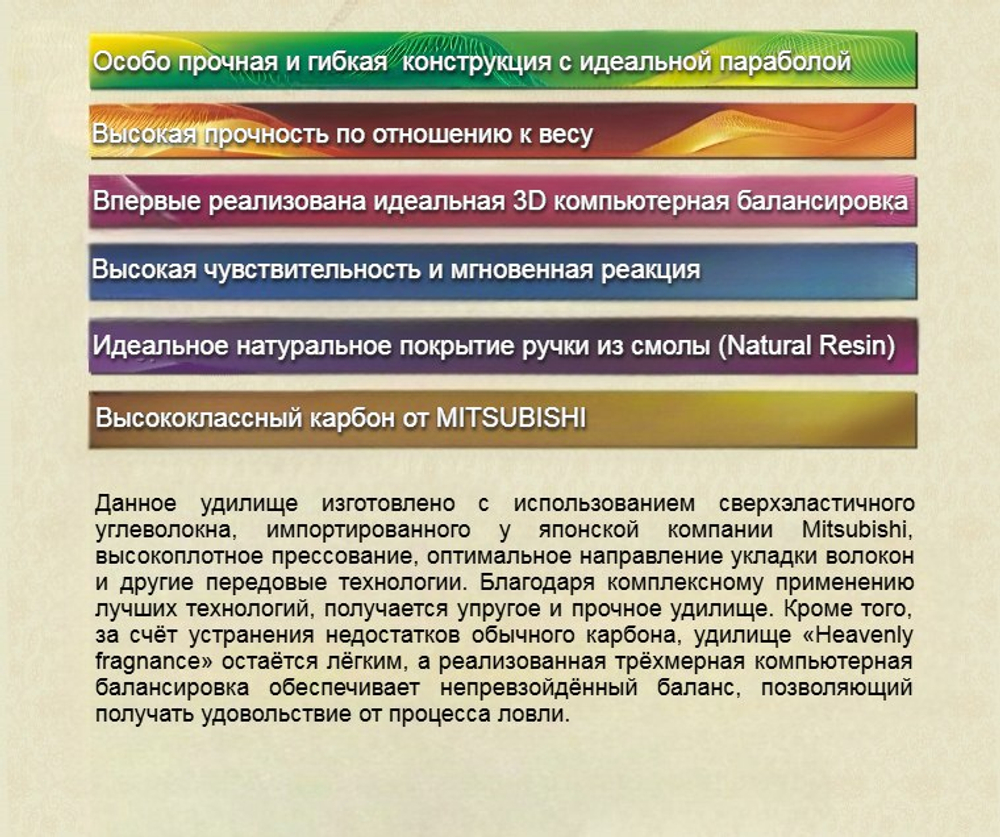 Особо прочная и гибкая конструкция с идеальной параболой

Высокая прочность по отношению к весу

Впервые реализована идеальная 3D компьютерная балансировка

Высокая чувствительность и мгновенная реакция

Идеальное натуральное покрытие ручки из смолы (Natural Resin)

Высококлассный карбон от MITSUBISHI

Данное удилище изготовлено с использованием сверхэластичного углеволокна, импортированного у японской компании Mitsubishi, высокоплотное прессование, оптимальное направление укладки волокон и другие передовые технологии. Благодаря комплексному применению лучших технологий, получается упругое и прочное удилище. Кроме того, за счёт устранения недостатков обычного карбона, удилище «Heavenly fragnance» остаётся лёгким, а реализованная трёхмерная компьютерная балансировка обеспечивает непревзойдённый баланс, позволяющий получать удовольствие от процесса ловли.